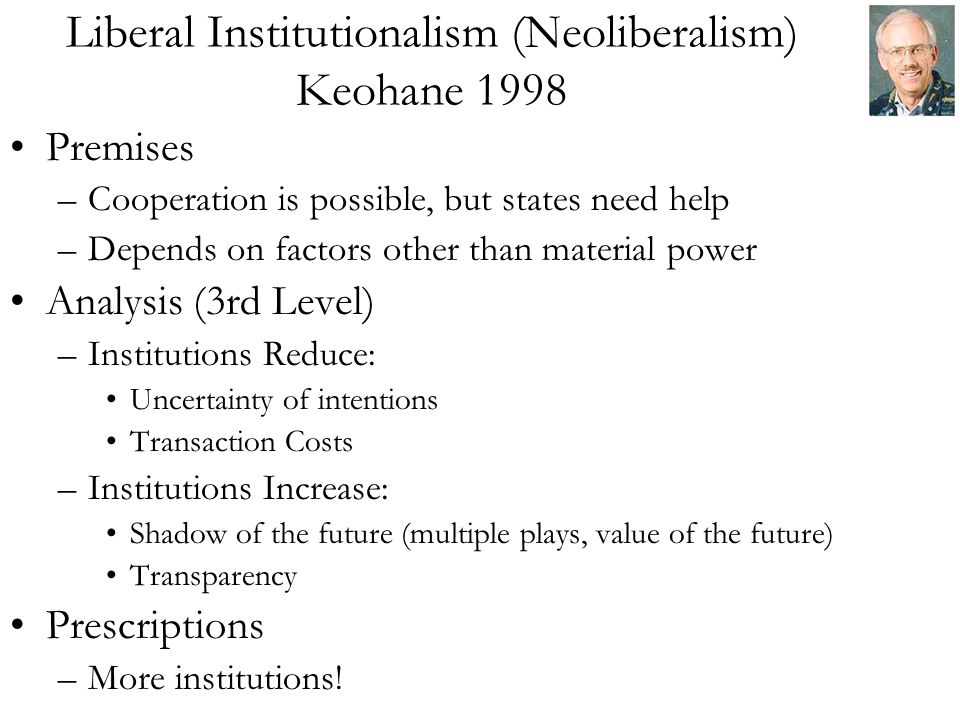 Liberal Institutionalism (Neoliberalism)
Keohane 1998

• Premises
– Cooperation is possible, but states need help
– Depends on factors other than material power
• Analysis (3rd Level)
– Institutions Reduce:
• Uncertainty of intentions
• Transaction Costs
– Institutions Increase:
• Shadow of the future (multiple plays, value of the future)
• Transparency
• Prescriptions
– More institutions!